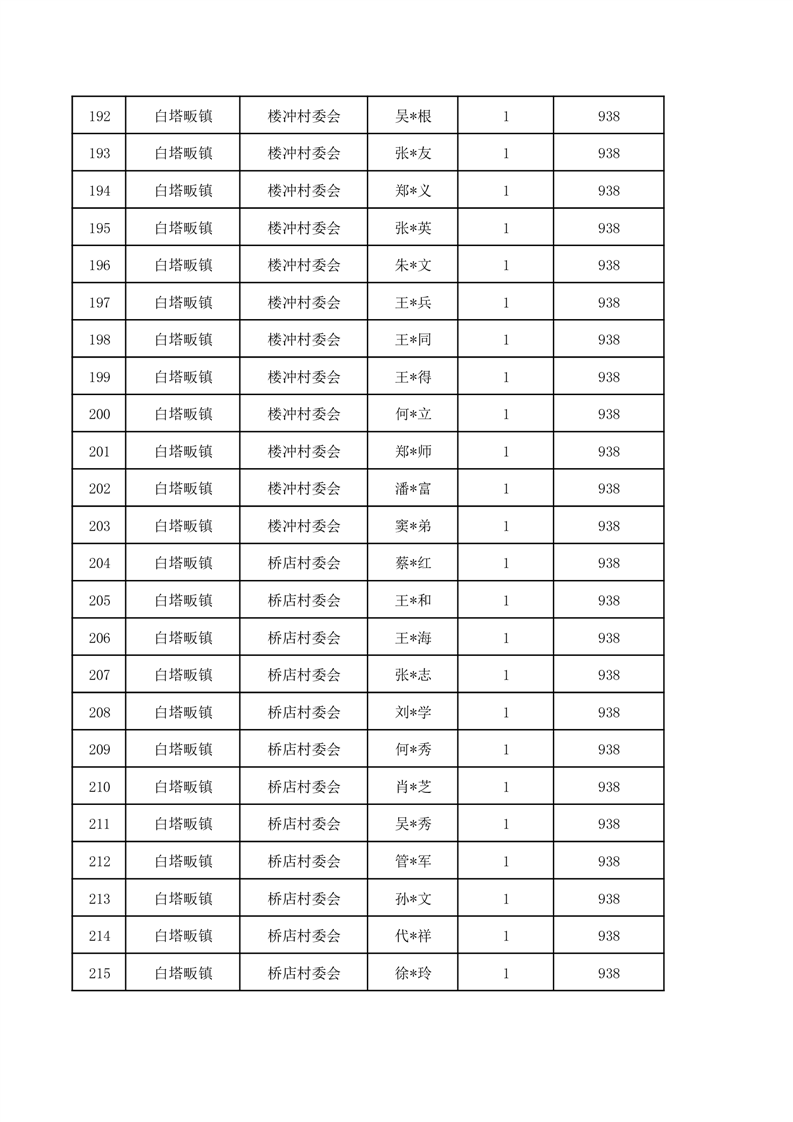 | 192 | 白塔畈镇 | 楼冲村委会 | 吴*根 | 1 | 938 |
|---|---|---|---|---|---|
| 193 | 白塔畈镇 | 楼冲村委会 | 张*友 | 1 | 938 |
| 194 | 白塔畈镇 | 楼冲村委会 | 郑*义 | 1 | 938 |
| 195 | 白塔畈镇 | 楼冲村委会 | 张*英 | 1 | 938 |
| 196 | 白塔畈镇 | 楼冲村委会 | 朱*文 | 1 | 938 |
| 197 | 白塔畈镇 | 楼冲村委会 | 王*兵 | 1 | 938 |
| 198 | 白塔畈镇 | 楼冲村委会 | 王*同 | 1 | 938 |
| 199 | 白塔畈镇 | 楼冲村委会 | 王*得 | 1 | 938 |
| 200 | 白塔畈镇 | 楼冲村委会 | 何*立 | 1 | 938 |
| 201 | 白塔畈镇 | 楼冲村委会 | 郑*师 | 1 | 938 |
| 202 | 白塔畈镇 | 楼冲村委会 | 潘*富 | 1 | 938 |
| 203 | 白塔畈镇 | 楼冲村委会 | 窦*弟 | 1 | 938 |
| 204 | 白塔畈镇 | 桥店村委会 | 蔡*红 | 1 | 938 |
| 205 | 白塔畈镇 | 桥店村委会 | 王*和 | 1 | 938 |
| 206 | 白塔畈镇 | 桥店村委会 | 王*海 | 1 | 938 |
| 207 | 白塔畈镇 | 桥店村委会 | 张*志 | 1 | 938 |
| 208 | 白塔畈镇 | 桥店村委会 | 刘*学 | 1 | 938 |
| 209 | 白塔畈镇 | 桥店村委会 | 何*秀 | 1 | 938 |
| 210 | 白塔畈镇 | 桥店村委会 | 肖*芝 | 1 | 938 |
| 211 | 白塔畈镇 | 桥店村委会 | 吴*秀 | 1 | 938 |
| 212 | 白塔畈镇 | 桥店村委会 | 管*军 | 1 | 938 |
| 213 | 白塔畈镇 | 桥店村委会 | 孙*文 | 1 | 938 |
| 214 | 白塔畈镇 | 桥店村委会 | 代*祥 | 1 | 938 |
| 215 | 白塔畈镇 | 桥店村委会 | 徐*玲 | 1 | 938 |